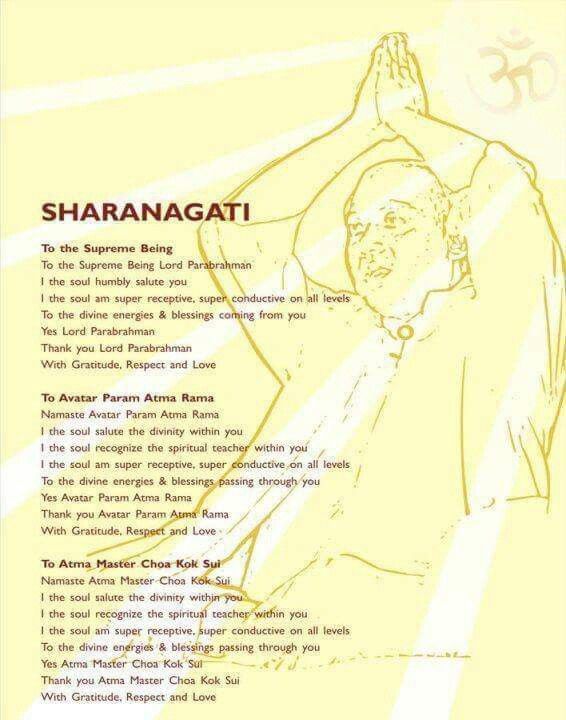 ॐ

SHARANAGATI

To the Supreme Being
To the Supreme Being Lord Parabrahman
I the soul humbly salute you
I the soul am super receptive, super conductive on all levels
To the divine energies & blessings coming from you
Yes Lord Parabrahman
Thank you Lord Parabrahman
With Gratitude, Respect and Love

To Avatar Param Atma Rama
Namaste Avatar Param Atma Rama
I the soul salute the divinity within you
I the soul recognize the spiritual teacher within you
I the soul am super receptive, super conductive on all levels
To the divine energies & blessings passing through you
Yes Avatar Param Atma Rama
Thank you Avatar Param Atma Rama
With Gratitude, Respect and Love

To Atma Master Choa Kok Sui
Namaste Atma Master Choa Kok Sui
I the soul salute the divinity within you
I the soul recognize the spiritual teacher within you
I the soul am super receptive, super conductive on all levels
To the divine energies & blessings passing through you
Yes Atma Master Choa Kok Sui
Thank you Atma Master Choa Kok Sui
With Gratitude, Respect and Love